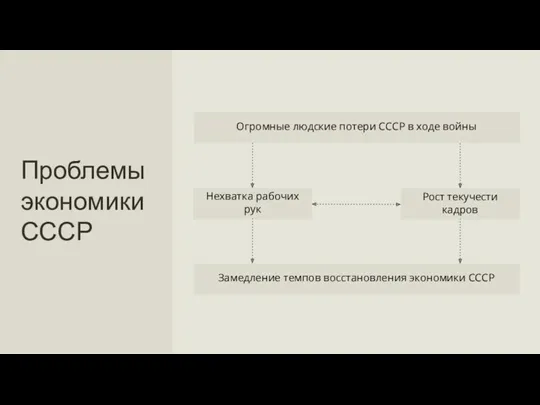 Проблемы экономики СССР

Огромные людские потери СССР в ходе войны

Нехватка рабочих рук

Рост текучести кадров

Замедление темпов восстановления экономики СССР